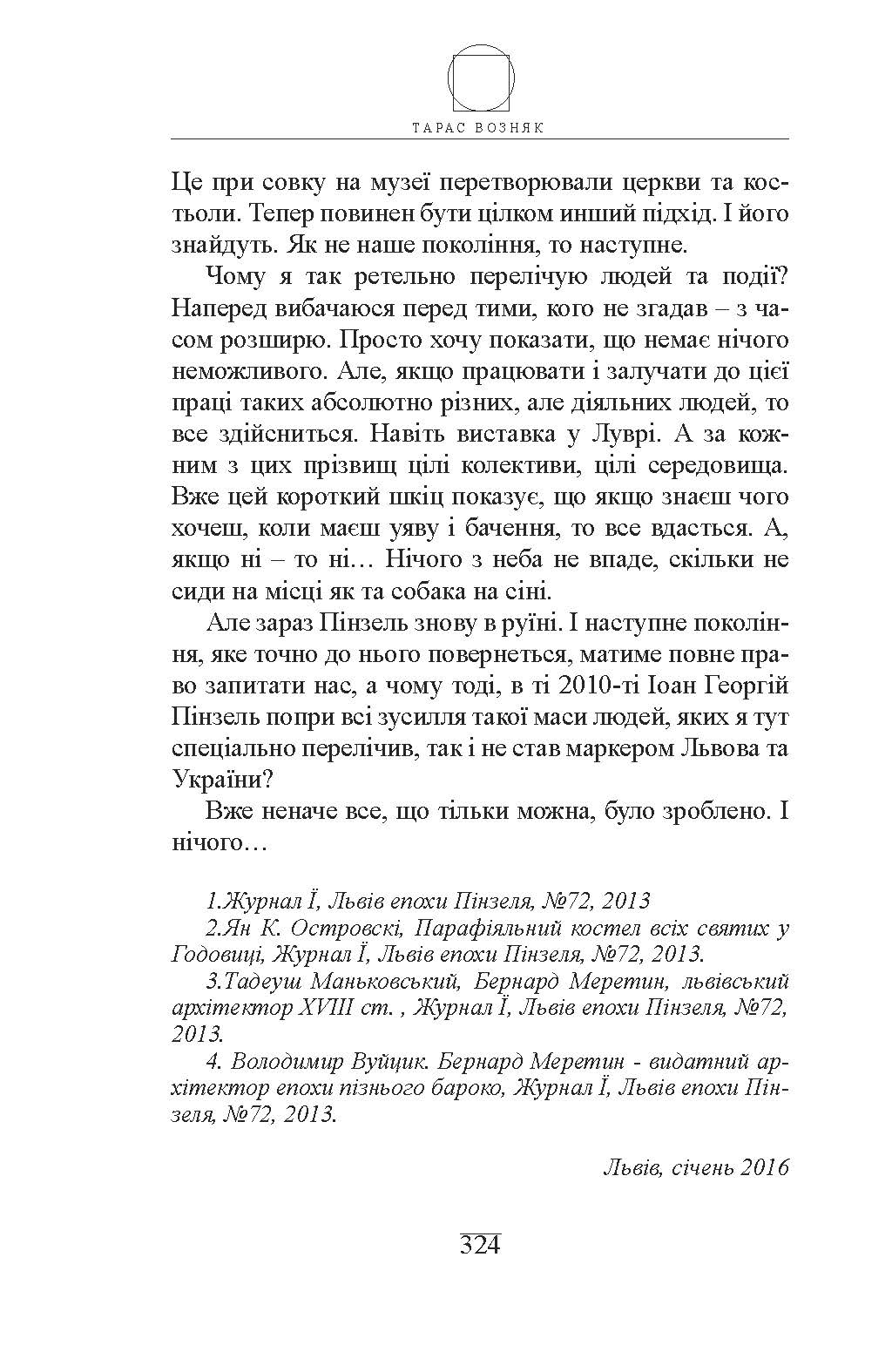 ТАРАС ВОЗНЯК

Це при совку на музеї перетворювали церкви та костьоли. Тепер повинен бути цілком инший підхід. І його знайдуть. Як не наше покоління, то наступне.

Чому я так ретельно перелічую людей та події? Наперед вибачаюся перед тими, кого не згадав – з часом розширю. Просто хочу показати, що немає нічого неможливого. Але, якщо працювати і залучати до цієї праці таких абсолютно різних, але діяльних людей, то все здійсниться. Навіть виставка у Луврі. А за кожним з цих прізвищ цілі колективи, цілі середовища. Вже цей короткий шкіц показує, що якщо знаєш чого хочеш, коли маєш уяву і бачення, то все вдасться. А, якщо ні – то ні… Нічого з неба не впаде, скільки не сиди на місці як та собака на сіні.

Але зараз Пінзель знову в руїні. І наступне покоління, яке точно до нього повернеться, матиме повне право запитати нас, а чому тоді, в ті 2010-ті Іоан Георгій Пінзель попри всі зусилля такої маси людей, яких я тут спеціально перелічив, так і не став маркером Львова та України?

Вже неначе все, що тільки можна, було зроблено. І нічого…

1.Журнал Ї, Львів епохи Пінзеля, №72, 2013

2.Ян К. Островскі, Парафіяльний костел всіх святих у Годовиці, Журнал Ї, Львів епохи Пінзеля, №72, 2013.

3.Тадеуш Маньковський, Бернард Меретин, львівський архітектор XVIII ст. , Журнал Ї, Львів епохи Пінзеля, №72, 2013.

4. Володимир Вуйцик. Бернард Меретин - видатний архітектор епохи пізнього бароко, Журнал Ї, Львів епохи Пінзеля, №72, 2013.

Львів, січень 2016

324